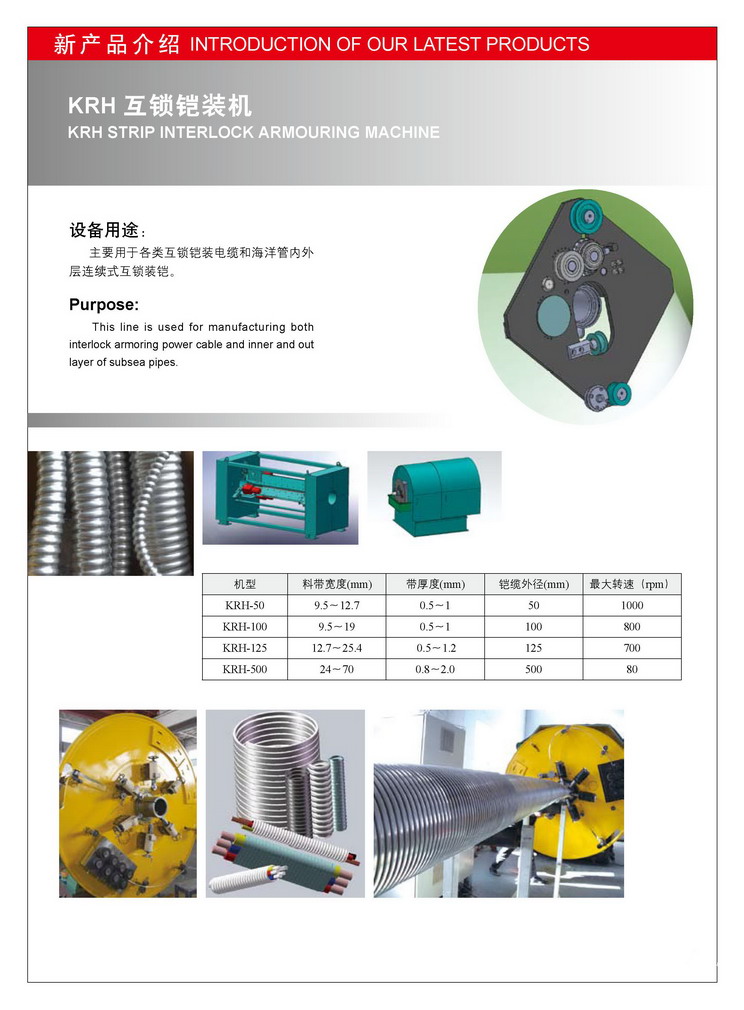 新产品介绍 INTRODUCTION OF OUR LATEST PRODUCTS

KRH 互锁铠装机
KRH STRIP INTERLOCK ARMOURING MACHINE

设备用途：
主要用于各类互锁铠装电缆和海洋管内外层连续式互锁装铠。

Purpose:
This line is used for manufacturing both interlock armoring power cable and inner and out layer of subsea pipes.

| 机型 | 料带宽度(mm) | 带厚度(mm) | 铠缆外径(mm) | 最大转速（rpm） |
|---|---|---|---|---|
| KRH-50 | 9.5～12.7 | 0.5～1 | 50 | 1000 |
| KRH-100 | 9.5～19 | 0.5～1 | 100 | 800 |
| KRH-125 | 12.7～25.4 | 0.5～1.2 | 125 | 700 |
| KRH-500 | 24～70 | 0.8～2.0 | 500 | 80 |